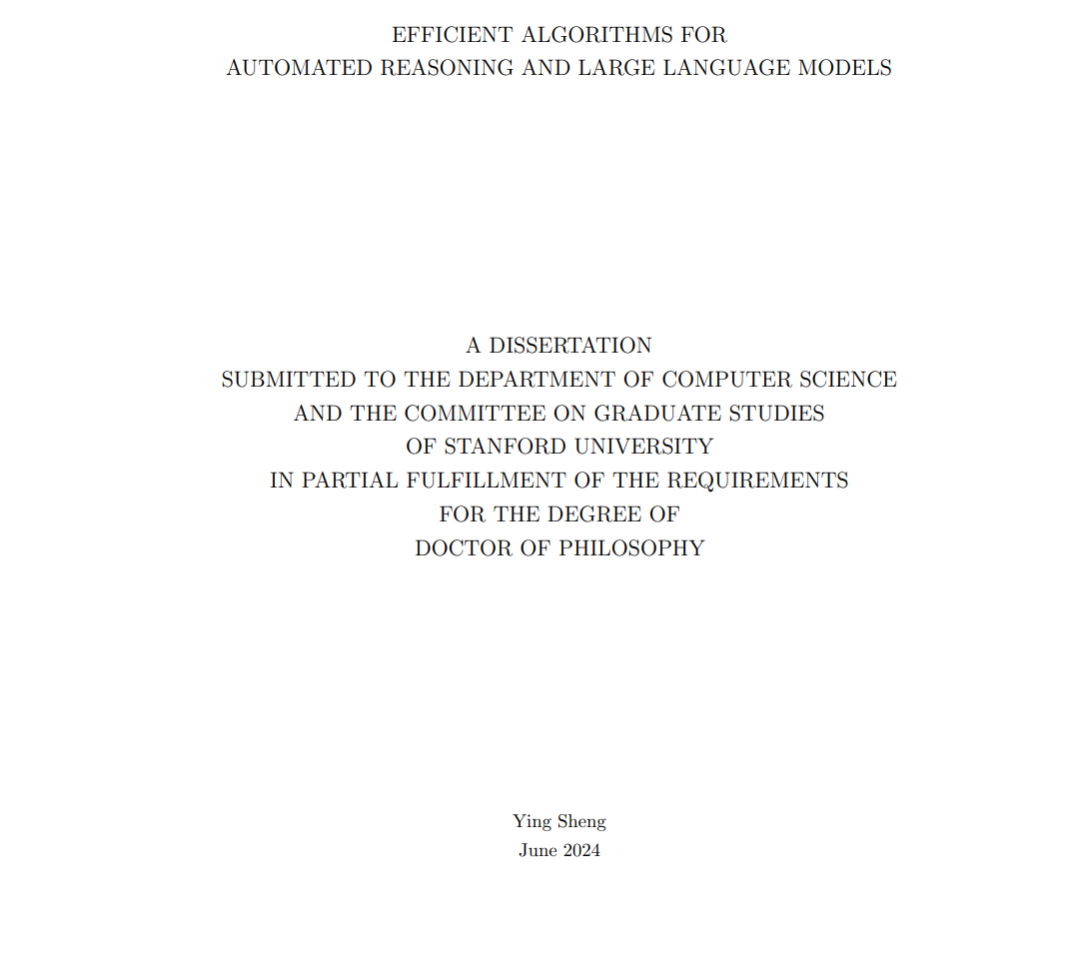 EFFICIENT ALGORITHMS FOR
AUTOMATED REASONING AND LARGE LANGUAGE MODELS

A DISSERTATION
SUBMITTED TO THE DEPARTMENT OF COMPUTER SCIENCE
AND THE COMMITTEE ON GRADUATE STUDIES
OF STANFORD UNIVERSITY
IN PARTIAL FULFILLMENT OF THE REQUIREMENTS
FOR THE DEGREE OF
DOCTOR OF PHILOSOPHY

Ying Sheng
June 2024